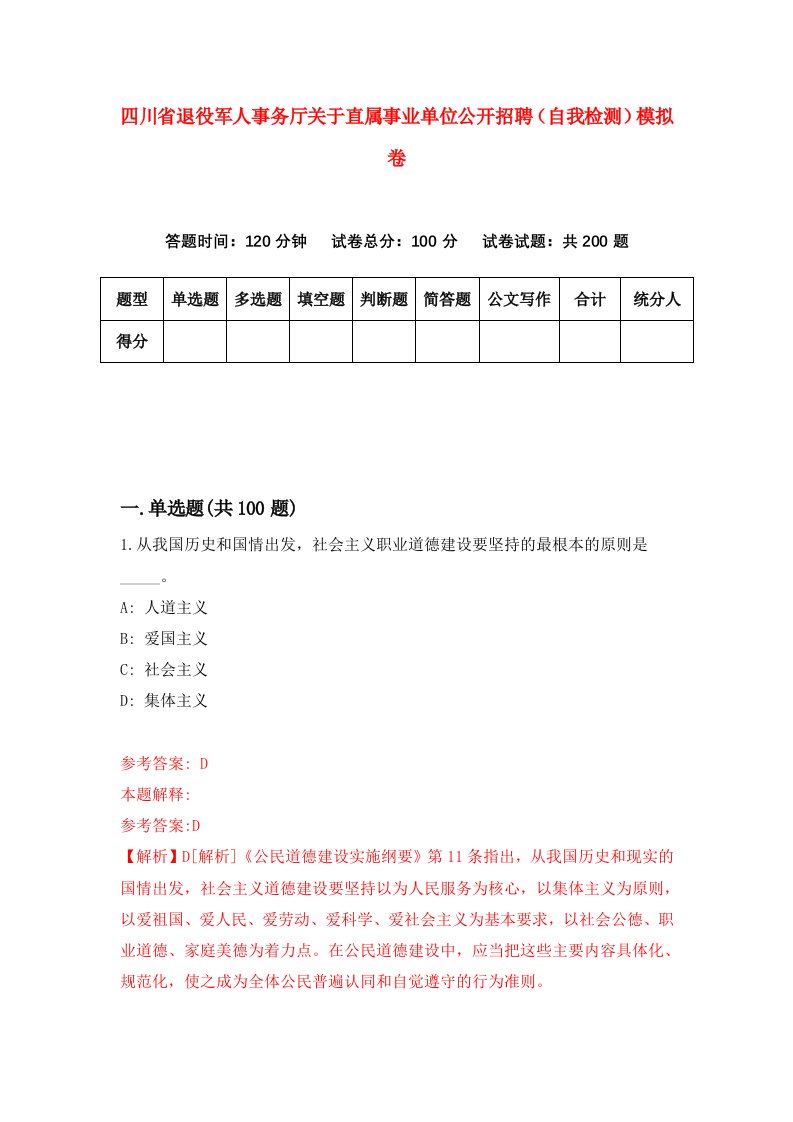 四川省退役军人事务厅关于直属事业单位公开招聘（自我检测）模拟卷

答题时间：120 分钟　试卷总分：100 分　试卷试题：共 200 题

| 题型 | 单选题 | 多选题 | 填空题 | 判断题 | 简答题 | 公文写作 | 合计 | 统分人 |
|---|---|---|---|---|---|---|---|---|
| 得分 | | | | | | | | |

一.单选题(共 100 题)

1.从我国历史和国情出发，社会主义职业道德建设要坚持的最根本的原则是_____。

A: 人道主义
B: 爱国主义
C: 社会主义
D: 集体主义

参考答案: D
本题解释:
参考答案:D
【解析】D[解析]《公民道德建设实施纲要》第 11 条指出，从我国历史和现实的国情出发，社会主义道德建设要坚持以为人民服务为核心，以集体主义为原则，以爱祖国、爱人民、爱劳动、爱科学、爱社会主义为基本要求，以社会公德、职业道德、家庭美德为着力点。在公民道德建设中，应当把这些主要内容具体化、规范化，使之成为全体公民普遍认同和自觉遵守的行为准则。